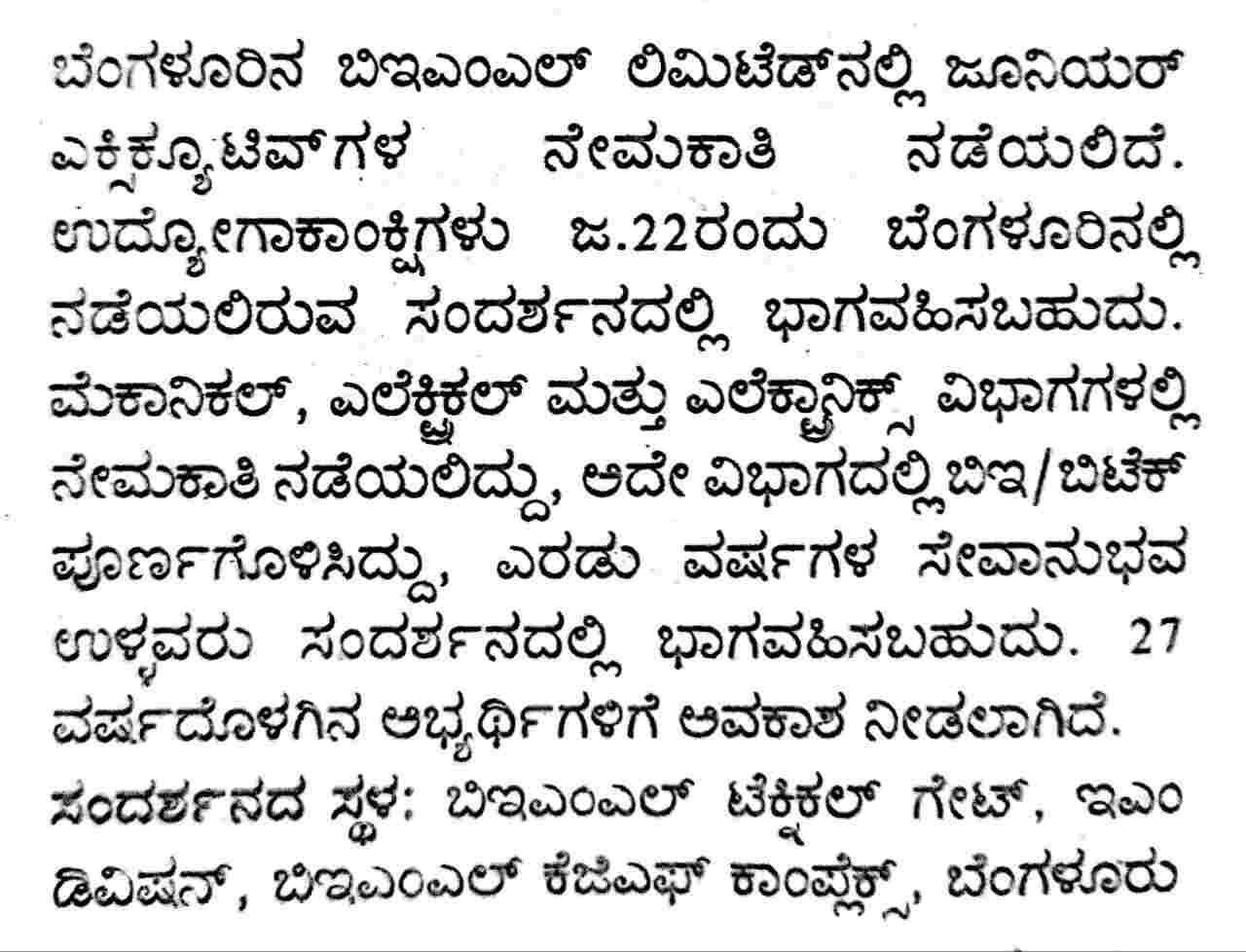 ಬೆಂಗಳೂರಿನ ಬಿಇಎಂಎಲ್ ಲಿಮಿಟೆಡ್‌ನಲ್ಲಿ ಜೂನಿಯರ್ ಎಕ್ಸಿಕ್ಯೂಟಿವ್‌ಗಳ ನೇಮಕಾತಿ ನಡೆಯಲಿದೆ. ಉದ್ಯೋಗಾಕಾಂಕ್ಷಿಗಳು ಜ.22ರಂದು ಬೆಂಗಳೂರಿನಲ್ಲಿ ನಡೆಯಲಿರುವ ಸಂದರ್ಶನದಲ್ಲಿ ಭಾಗವಹಿಸಬಹುದು. ಮೆಕಾನಿಕಲ್, ಎಲೆಕ್ಟ್ರಿಕಲ್ ಮತ್ತು ಎಲೆಕ್ಟ್ರಾನಿಕ್ಸ್ ವಿಭಾಗಗಳಲ್ಲಿ ನೇಮಕಾತಿ ನಡೆಯಲಿದ್ದು, ಅದೇ ವಿಭಾಗದಲ್ಲಿ ಬಿಇ/ಬಿಟೆಕ್ ಪೂರ್ಣಗೊಳಿಸಿದ್ದು, ಎರಡು ವರ್ಷಗಳ ಸೇವಾನುಭವ ಉಳ್ಳವರು ಸಂದರ್ಶನದಲ್ಲಿ ಭಾಗವಹಿಸಬಹುದು. 27 ವರ್ಷದೊಳಗಿನ ಅಭ್ಯರ್ಥಿಗಳಿಗೆ ಅವಕಾಶ ನೀಡಲಾಗಿದೆ.
ಸಂದರ್ಶನದ ಸ್ಥಳ: ಬಿಇಎಂಎಲ್ ಟೆಕ್ನಿಕಲ್ ಗೇಟ್, ಇಎಂ ಡಿವಿಷನ್, ಬಿಇಎಂಎಲ್ ಕೆಜಿಎಫ್ ಕಾಂಪ್ಲೆಕ್ಸ್, ಬೆಂಗಳೂರು